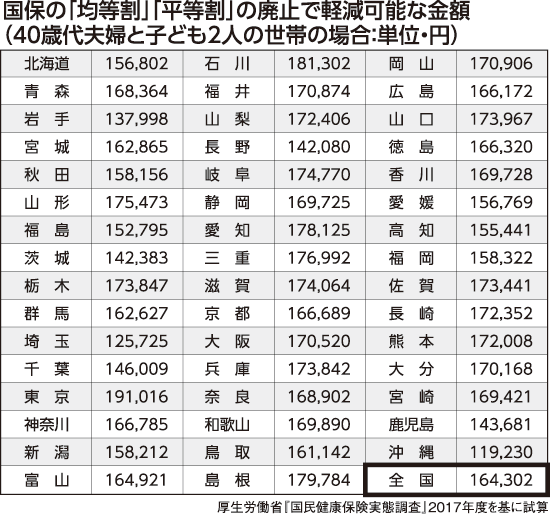 国保の「均等割」「平等割」の廃止で軽減可能な金額
(40歳代夫婦と子ども2人の世帯の場合:単位・円)

| 北海道 | 156,802 | 石　川 | 181,302 | 岡　山 | 170,906 |
|---|---|---|---|---|---|
| 青　森 | 168,364 | 福　井 | 170,874 | 広　島 | 166,172 |
| 岩　手 | 137,998 | 山　梨 | 172,406 | 山　口 | 173,967 |
| 宮　城 | 162,865 | 長　野 | 142,080 | 徳　島 | 166,320 |
| 秋　田 | 158,156 | 岐　阜 | 174,770 | 香　川 | 169,728 |
| 山　形 | 175,473 | 静　岡 | 169,725 | 愛　媛 | 156,769 |
| 福　島 | 152,795 | 愛　知 | 178,125 | 高　知 | 155,441 |
| 茨　城 | 142,383 | 三　重 | 176,992 | 福　岡 | 158,322 |
| 栃　木 | 173,847 | 滋　賀 | 174,064 | 佐　賀 | 173,441 |
| 群　馬 | 162,627 | 京　都 | 166,689 | 長　崎 | 172,352 |
| 埼　玉 | 125,725 | 大　阪 | 170,520 | 熊　本 | 172,008 |
| 千　葉 | 146,009 | 兵　庫 | 173,842 | 大　分 | 170,168 |
| 東　京 | 191,016 | 奈　良 | 168,902 | 宮　崎 | 169,421 |
| 神奈川 | 166,785 | 和歌山 | 169,890 | 鹿児島 | 143,681 |
| 新　潟 | 158,212 | 鳥　取 | 161,142 | 沖　縄 | 119,230 |
| 富　山 | 164,921 | 島　根 | 179,784 | 全　国 | 164,302 |

厚生労働省『国民健康保険実態調査』2017年度を基に試算